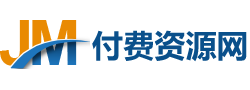 JM 付费资源网